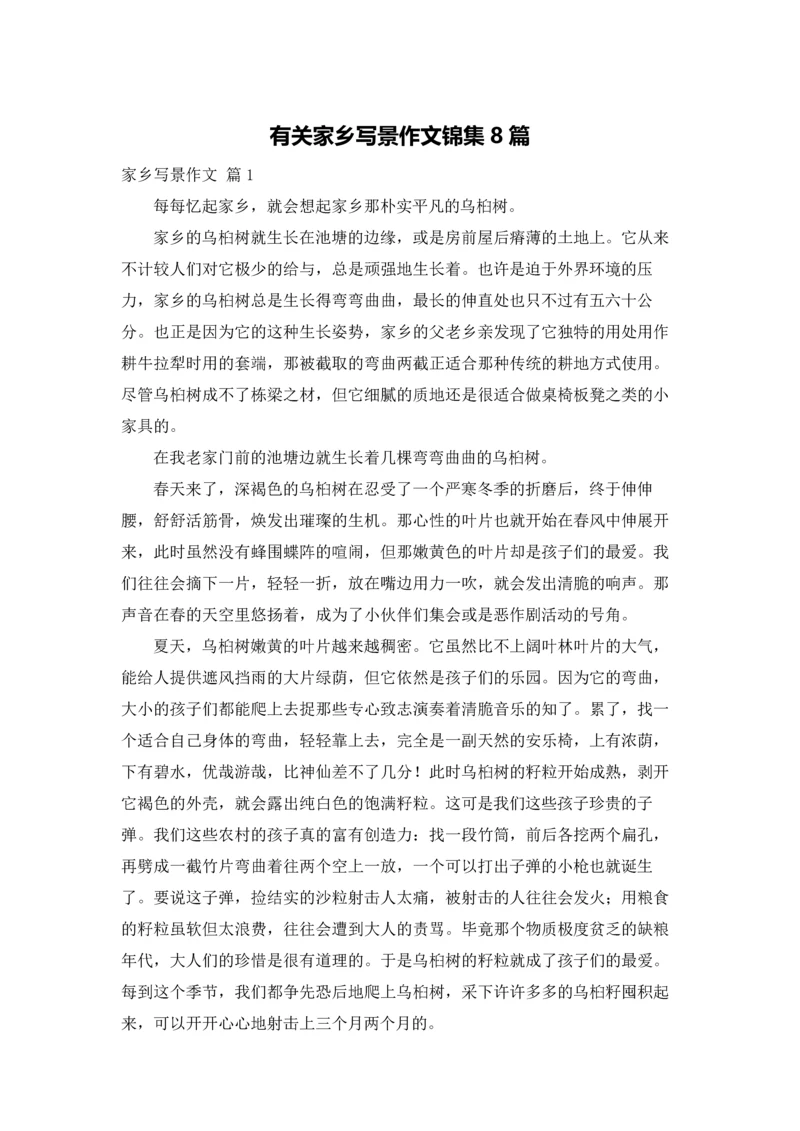 有关家乡写景作文锦集 8 篇

家乡写景作文 篇 1

每每忆起家乡，就会想起家乡那朴实平凡的乌桕树。

家乡的乌桕树就生长在池塘的边缘，或是房前屋后瘠薄的土地上。它从来不计较人们对它极少的给与，总是顽强地生长着。也许是迫于外界环境的压力，家乡的乌桕树总是生长得弯弯曲曲，最长的伸直处也只不过有五六十公分。也正是因为它的这种生长姿势，家乡的父老乡亲发现了它独特的用处用作耕牛拉犁时用的套端，那被截取的弯曲两截正适合那种传统的耕地方式使用。尽管乌桕树成不了栋梁之材，但它细腻的质地还是很适合做桌椅板凳之类的小家具的。

在我老家门前的池塘边就生长着几棵弯弯曲曲的乌桕树。

春天来了，深褐色的乌桕树在忍受了一个严寒冬季的折磨后，终于伸伸腰，舒舒活筋骨，焕发出璀璨的生机。那心性的叶片也就开始在春风中伸展开来，此时虽然没有蜂围蝶阵的喧闹，但那嫩黄色的叶片却是孩子们的最爱。我们往往会摘下一片，轻轻一折，放在嘴边用力一吹，就会发出清脆的响声。那声音在春的天空里悠扬着，成为了小伙伴们集会或是恶作剧活动的号角。

夏天，乌桕树嫩黄的叶片越来越稠密。它虽然比不上阔叶林叶片的大气，能给人提供遮风挡雨的大片绿荫，但它依然是孩子们的乐园。因为它的弯曲，大小的孩子们都能爬上去捉那些专心致志演奏着清脆音乐的知了。累了，找一个适合自己身体的弯曲，轻轻靠上去，完全是一副天然的安乐椅，上有浓荫，下有碧水，优哉游哉，比神仙差不了几分！此时乌桕树的籽粒开始成熟，剥开它褐色的外壳，就会露出纯白色的饱满籽粒。这可是我们这些孩子珍贵的子弹。我们这些农村的孩子真的富有创造力：找一段竹筒，前后各挖两个扁孔，再劈成一截竹片弯曲着往两个空上一放，一个可以打出子弹的小枪也就诞生了。要说这子弹，捡结实的沙粒射击人太痛，被射击的人往往会发火；用粮食的籽粒虽软但太浪费，往往会遭到大人的责骂。毕竟那个物质极度贫乏的缺粮年代，大人们的珍惜是很有道理的。于是乌桕树的籽粒就成了孩子们的最爱。每到这个季节，我们都争先恐后地爬上乌桕树，采下许许多多的乌桕籽囤积起来，可以开开心心地射击上三个月两个月的。